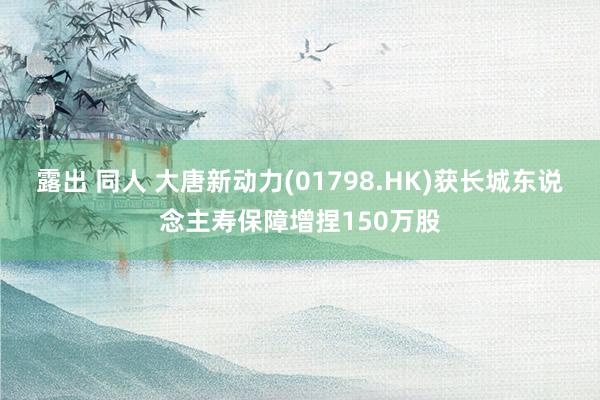 露出 同人 大唐新动力(01798.HK)获长城东说念主寿保障增捏150万股